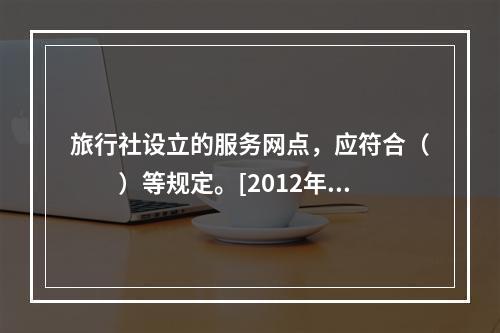 旅行社设立的服务网点，应符合（　）等规定。[2012年...